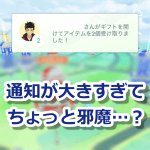 2

さんがギフトを開けてアイテムを2個受け取りました！

通知が大きすぎて
ちょっと邪魔…？